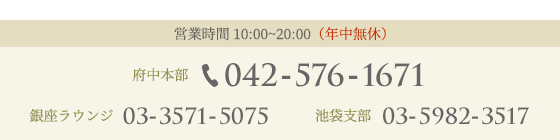 営業時間 10:00~20:00（年中無休）

府中本部 042-576-1671

銀座ラウンジ 03-3571-5075

池袋支部 03-5982-3517